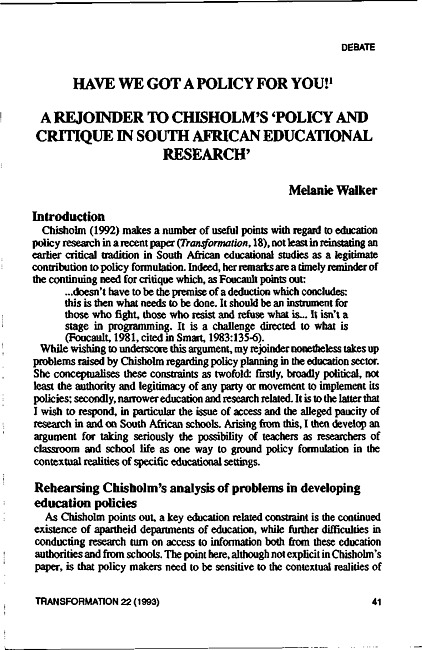 DEBATE

HAVE WE GOT A POLICY FOR YOU!$^1$

A REJOINDER TO CHISHOLM'S 'POLICY AND CRITIQUE IN SOUTH AFRICAN EDUCATIONAL RESEARCH'

Melanie Walker

Introduction

Chisholm (1992) makes a number of useful points with regard to education policy research in a recent paper (Transformation, 18), not least in reinstating an earlier critical tradition in South African educational studies as a legitimate contribution to policy formulation. Indeed, her remarks are a timely reminder of the continuing need for critique which, as Foucault points out:

...doesn't have to be the premise of a deduction which concludes: this is then what needs to be done. It should be an instrument for those who fight, those who resist and refuse what is... It isn't a stage in programming. It is a challenge directed to what is (Foucault, 1981, cited in Smart, 1983:135-6).

While wishing to underscore this argument, my rejoinder nonetheless takes up problems raised by Chisholm regarding policy planning in the education sector. She conceptualises these constraints as twofold: firstly, broadly political, not least the authority and legitimacy of any party or movement to implement its policies; secondly, narrower education and research related. It is to the latter that I wish to respond, in particular the issue of access and the alleged paucity of research in and on South African schools. Arising from this, I then develop an argument for taking seriously the possibility of teachers as researchers of classroom and school life as one way to ground policy formulation in the contextual realities of specific educational settings.

Rehearsing Chisholm's analysis of problems in developing education policies

As Chisholm points out, a key education related constraint is the continued existence of apartheid departments of education, while further difficulties in conducting research turn on access to information both from these education authorities and from schools. The point here, although not explicit in Chisholm's paper, is that policy makers need to be sensitive to the contextual realities of

TRANSFORMATION 22 (1993)

41